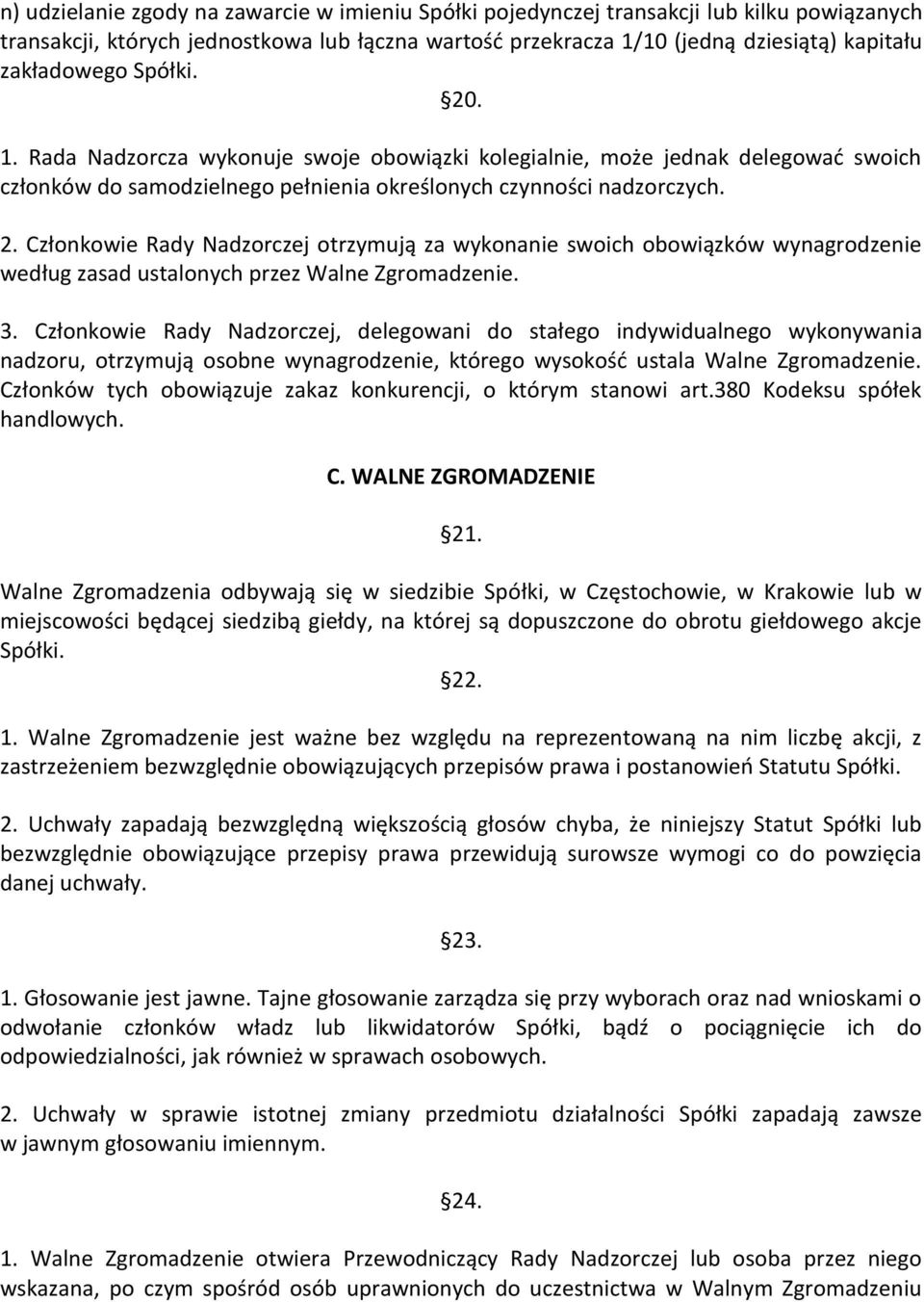 n) udzielanie zgody na zawarcie w imieniu Spółki pojedynczej transakcji lub kilku powiązanych transakcji, których jednostkowa lub łączna wartość przekracza 1/10 (jedną dziesiątą) kapitału zakładowego Spółki.

§20.

1. Rada Nadzorcza wykonuje swoje obowiązki kolegialnie, może jednak delegować swoich członków do samodzielnego pełnienia określonych czynności nadzorczych.

2. Członkowie Rady Nadzorczej otrzymują za wykonanie swoich obowiązków wynagrodzenie według zasad ustalonych przez Walne Zgromadzenie.

3. Członkowie Rady Nadzorczej, delegowani do stałego indywidualnego wykonywania nadzoru, otrzymują osobne wynagrodzenie, którego wysokość ustala Walne Zgromadzenie. Członków tych obowiązuje zakaz konkurencji, o którym stanowi art.380 Kodeksu spółek handlowych.

C. WALNE ZGROMADZENIE

§21.

Walne Zgromadzenia odbywają się w siedzibie Spółki, w Częstochowie, w Krakowie lub w miejscowości będącej siedzibą giełdy, na której są dopuszczone do obrotu giełdowego akcje Spółki.

§22.

1. Walne Zgromadzenie jest ważne bez względu na reprezentowaną na nim liczbę akcji, z zastrzeżeniem bezwzględnie obowiązujących przepisów prawa i postanowień Statutu Spółki.

2. Uchwały zapadają bezwzględną większością głosów chyba, że niniejszy Statut Spółki lub bezwzględnie obowiązujące przepisy prawa przewidują surowsze wymogi co do powzięcia danej uchwały.

§23.

1. Głosowanie jest jawne. Tajne głosowanie zarządza się przy wyborach oraz nad wnioskami o odwołanie członków władz lub likwidatorów Spółki, bądź o pociągnięcie ich do odpowiedzialności, jak również w sprawach osobowych.

2. Uchwały w sprawie istotnej zmiany przedmiotu działalności Spółki zapadają zawsze w jawnym głosowaniu imiennym.

§24.

1. Walne Zgromadzenie otwiera Przewodniczący Rady Nadzorczej lub osoba przez niego wskazana, po czym spośród osób uprawnionych do uczestnictwa w Walnym Zgromadzeniu